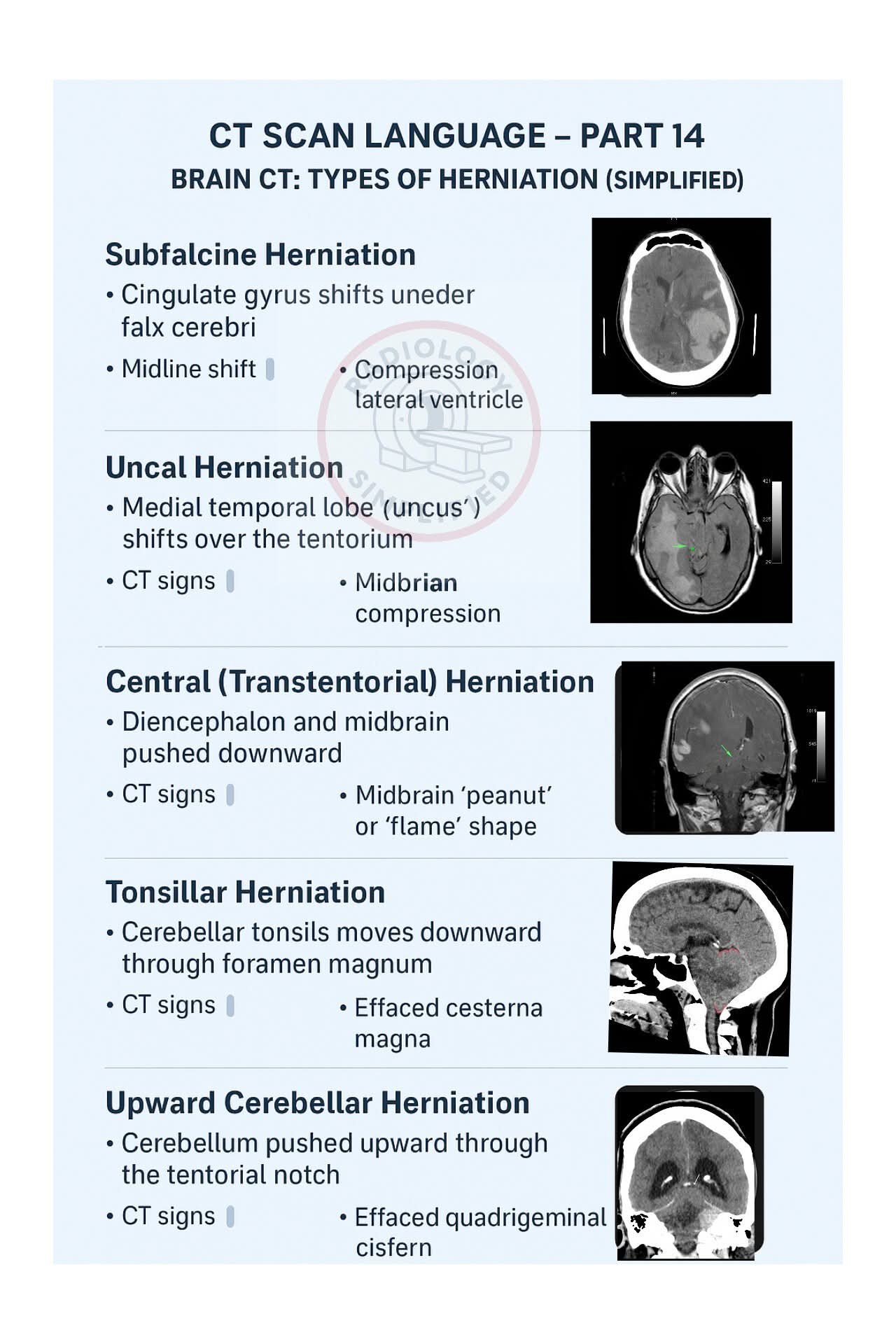 CT SCAN LANGUAGE – PART 14
BRAIN CT: TYPES OF HERNIATION (SIMPLIFIED)

Subfalcine Herniation
• Cingulate gyrus shifts uneder falx cerebri
• Midline shift
• Compression lateral ventricle

RADIOLOGY SIMPLIFIED

Uncal Herniation
• Medial temporal lobe (uncus')
shifts over the tentorium
• CT signs
• Midbrian compression

Central (Transtentorial) Herniation
• Diencephalon and midbrain pushed downward
• CT signs
• Midbrain 'peanut' or 'flame' shape

Tonsillar Herniation
• Cerebellar tonsils moves downward through foramen magnum
• CT signs
• Effaced cesterna magna

Upward Cerebellar Herniation
• Cerebellum pushed upward through the tentorial notch
• CT signs
• Effaced quadrigeminal cisfern